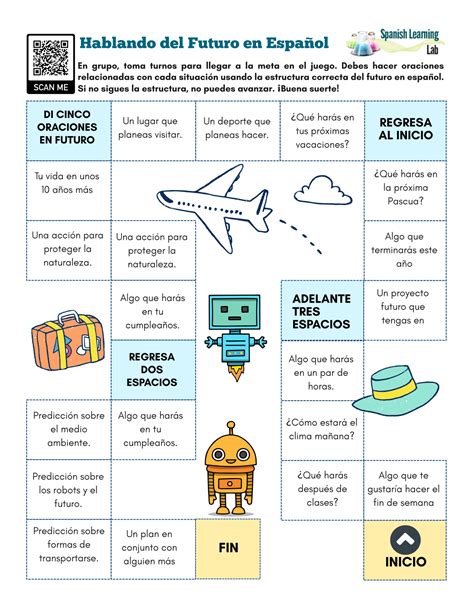 SCAN ME

Hablando del Futuro en Español

Spanish Learning Lab

En grupo, toma turnos para llegar a la meta en el juego. Debes hacer oraciones relacionadas con cada situación usando la estructura correcta del futuro en español. Si no sigues la estructura, no puedes avanzar. ¡Buena suerte!

DI CINCO ORACIONES EN FUTURO

Un lugar que planeas visitar.

Un deporte que planeas hacer.

¿Qué harás en tus próximas vacaciones?

REGRESA AL INICIO

Tu vida en unos 10 años más

¿Qué harás en la próxima Pascua?

Una acción para proteger la naturaleza.

Una acción para proteger la naturaleza.

Algo que terminarás este año

Algo que harás en tu cumpleaños.

ADELANTE TRES ESPACIOS

Un proyecto futuro que tengas en

REGRESA DOS ESPACIOS

Algo que harás en un par de horas.

Predicción sobre el medio ambiente.

Algo que harás en tu cumpleaños.

¿Cómo estará el clima mañana?

Predicción sobre los robots y el futuro.

¿Qué harás después de clases?

Algo que te gustaría hacer el fin de semana

Predicción sobre formas de transportarse.

Un plan en conjunto con alguien más

FIN

INICIO